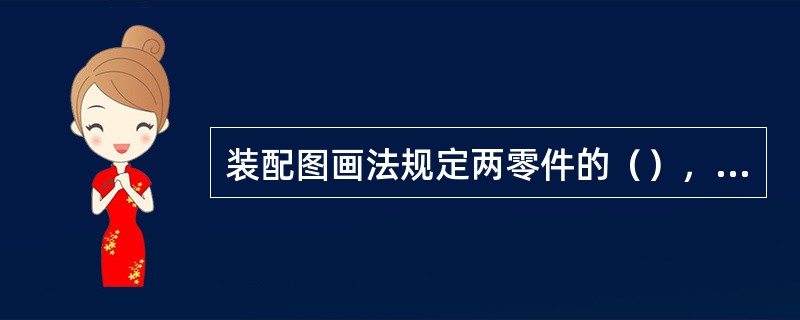 装配图画法规定两零件的（），...